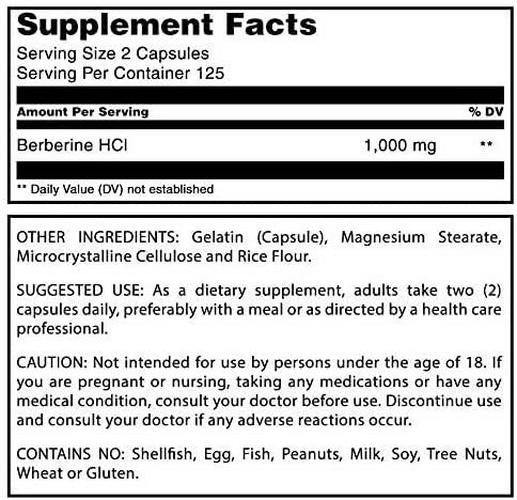 Supplement Facts
Serving Size 2 Capsules
Serving Per Container 125

| Amount Per Serving | | % DV |
|---|---|---|
| Berberine HCl | 1,000 mg | ** |

** Daily Value (DV) not established

OTHER INGREDIENTS: Gelatin (Capsule), Magnesium Stearate, Microcrystalline Cellulose and Rice Flour.

SUGGESTED USE: As a dietary supplement, adults take two (2) capsules daily, preferably with a meal or as directed by a health care professional.

CAUTION: Not intended for use by persons under the age of 18. If you are pregnant or nursing, taking any medications or have any medical condition, consult your doctor before use. Discontinue use and consult your doctor if any adverse reactions occur.

CONTAINS NO: Shellfish, Egg, Fish, Peanuts, Milk, Soy, Tree Nuts, Wheat or Gluten.